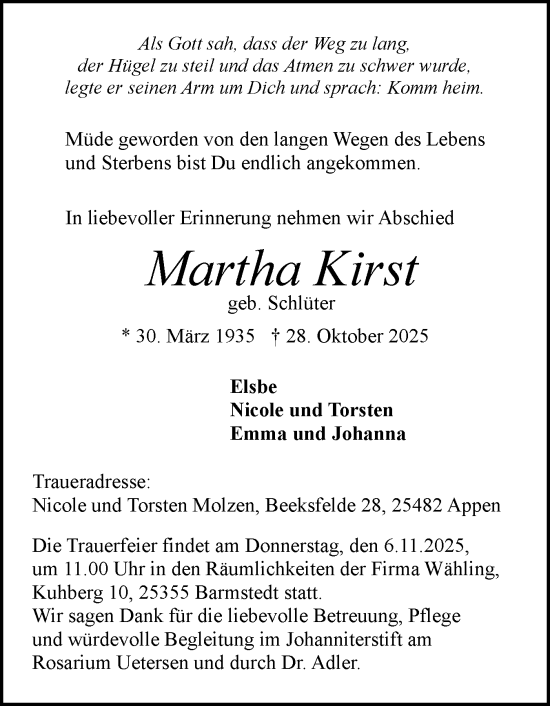 Als Gott sah, dass der Weg zu lang,
der Hügel zu steil und das Atmen zu schwer wurde,
legte er seinen Arm um Dich und sprach: Komm heim.

Müde geworden von den langen Wegen des Lebens und Sterbens bist Du endlich angekommen.

In liebevoller Erinnerung nehmen wir Abschied

Martha Kirst
geb. Schlüter

* 30. März 1935 † 28. Oktober 2025

Elsbe
Nicole und Torsten
Emma und Johanna

Traueradresse:
Nicole und Torsten Molzen, Beeksfelde 28, 25482 Appen

Die Trauerfeier findet am Donnerstag, den 6.11.2025, um 11.00 Uhr in den Räumlichkeiten der Firma Wähling, Kuhberg 10, 25355 Barmstedt statt.
Wir sagen Dank für die liebevolle Betreuung, Pflege und würdevolle Begleitung im Johanniterstift am Rosarium Uetersen und durch Dr. Adler.